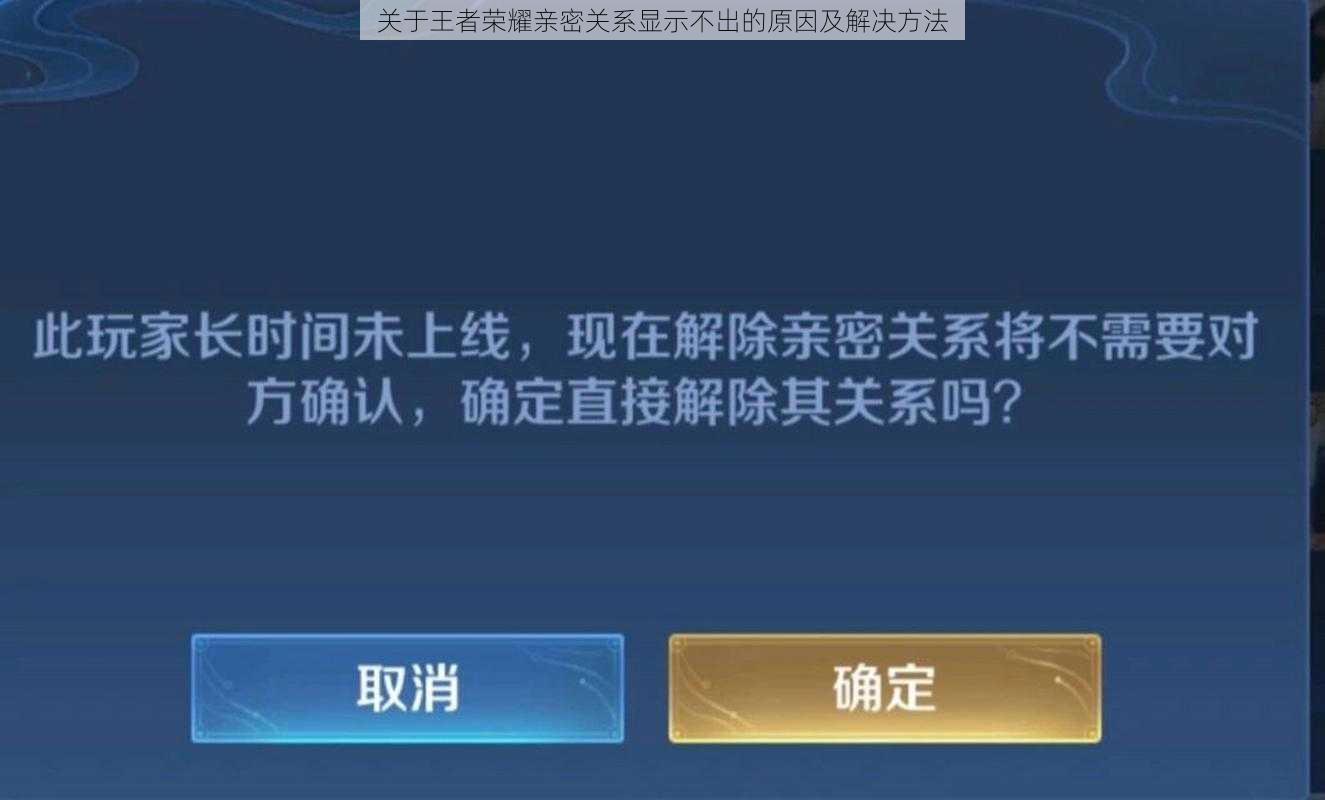 关于王者荣耀亲密关系显示不出的原因及解决方法

此玩家长时间未上线，现在解除亲密关系将不需要对方确认，确定直接解除其关系吗？

取消

确定